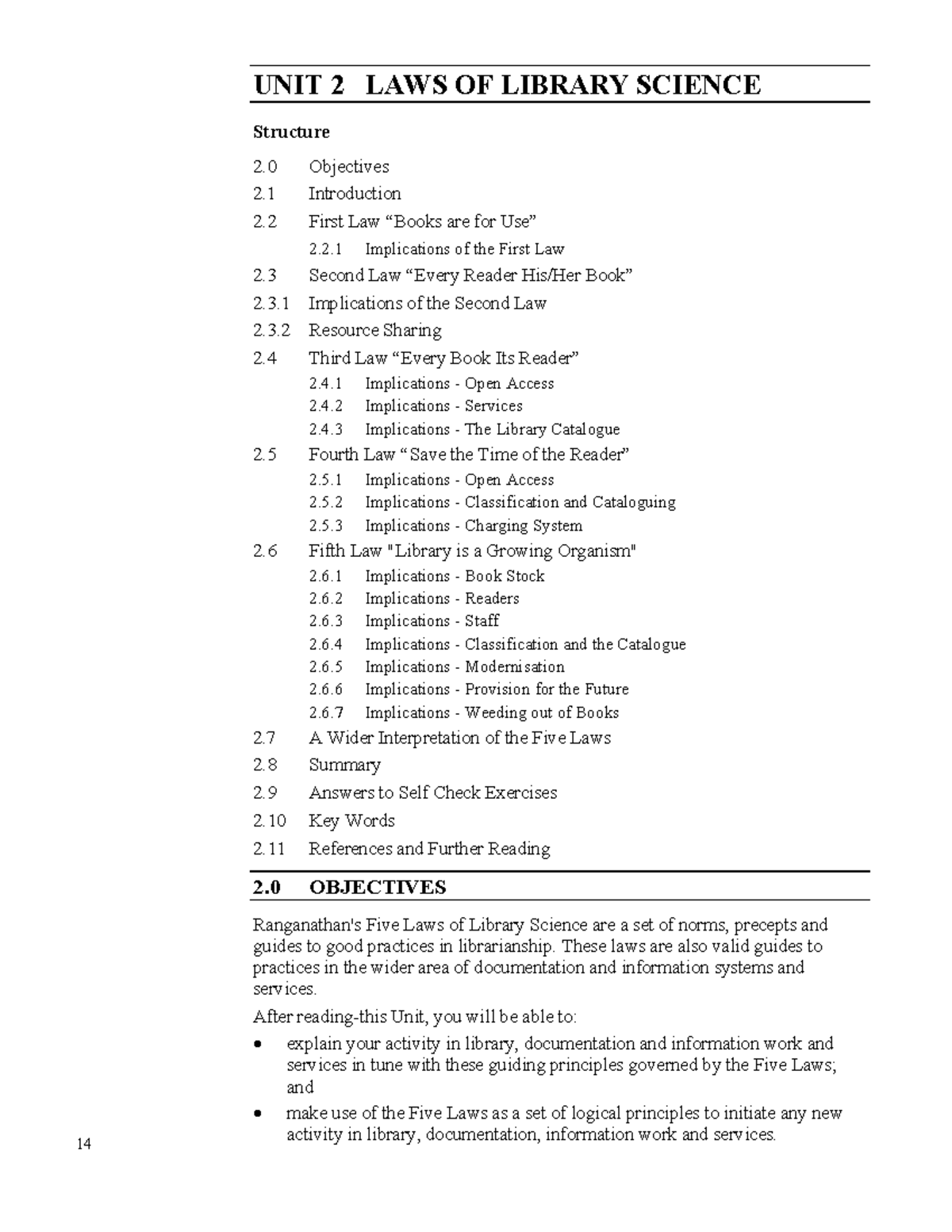 UNIT 2 LAWS OF LIBRARY SCIENCE

Structure

2.0 Objectives
2.1 Introduction
2.2 First Law “Books are for Use”
2.2.1 Implications of the First Law
2.3 Second Law “Every Reader His/Her Book”
2.3.1 Implications of the Second Law
2.3.2 Resource Sharing
2.4 Third Law “Every Book Its Reader”
2.4.1 Implications - Open Access
2.4.2 Implications - Services
2.4.3 Implications - The Library Catalogue
2.5 Fourth Law “ Save the Time of the Reader”
2.5.1 Implications - Open Access
2.5.2 Implications - Classification and Cataloguing
2.5.3 Implications - Charging System
2.6 Fifth Law "Library is a Growing Organism"
2.6.1 Implications - Book Stock
2.6.2 Implications - Readers
2.6.3 Implications - Staff
2.6.4 Implications - Classification and the Catalogue
2.6.5 Implications - Modernisation
2.6.6 Implications - Provision for the Future
2.6.7 Implications - Weeding out of Books
2.7 A Wider Interpretation of the Five Laws
2.8 Summary
2.9 Answers to Self Check Exercises
2.10 Key Words
2.11 References and Further Reading

2.0 OBJECTIVES

Ranganathan's Five Laws of Library Science are a set of norms, precepts and guides to good practices in librarianship. These laws are also valid guides to practices in the wider area of documentation and information systems and services.

After reading-this Unit, you will be able to:

• explain your activity in library, documentation and information work and services in tune with these guiding principles governed by the Five Laws; and
• make use of the Five Laws as a set of logical principles to initiate any new activity in library, documentation, information work and services.

14